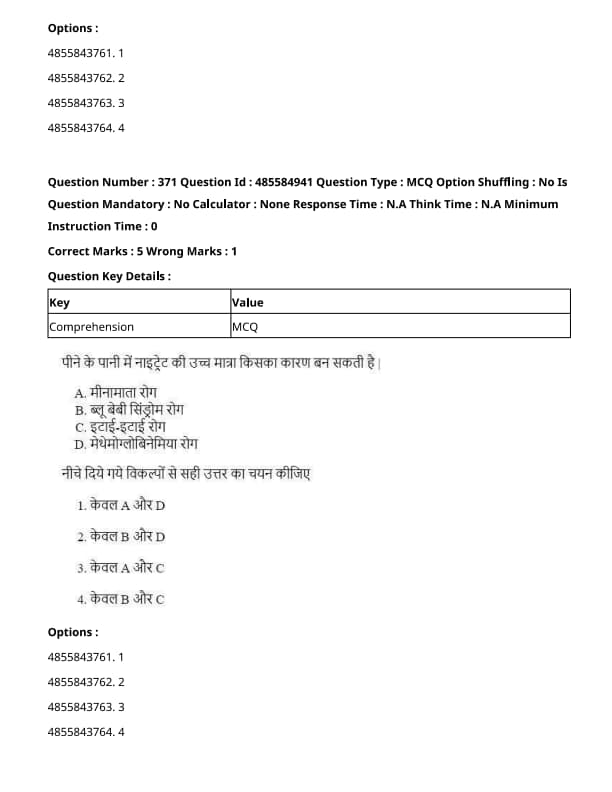 Options :

4855843761. 1

4855843762. 2

4855843763. 3

4855843764. 4

Question Number : 371 Question Id : 485584941 Question Type : MCQ Option Shuffling : No Is Question Mandatory : No Calculator : None Response Time : N.A Think Time : N.A Minimum Instruction Time : 0

Correct Marks : 5 Wrong Marks : 1

Question Key Details :

| Key | Value |
|---|---|
| Comprehension | MCQ |

पीने के पानी में नाइट्रेट की उच्च मात्रा किसका कारण बन सकती है।

A. मीनामाता रोग
B. ब्लू बेबी सिंड्रोम रोग
C. इटाई-इटाई रोग
D. मेथेमोग्लोबिनेमिया रोग

नीचे दिये गये विकल्पों से सही उत्तर का चयन कीजिए

1. केवल A और D

2. केवल B और D

3. केवल A और C

4. केवल B और C

Options :

4855843761. 1

4855843762. 2

4855843763. 3

4855843764. 4